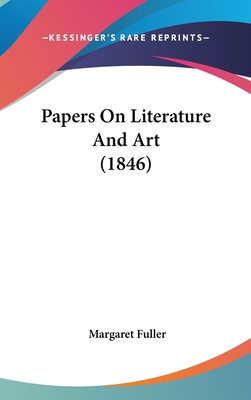 —KESSINGER'S RARE REPRINTS—

Papers On Literature And Art (1846)

Margaret Fuller